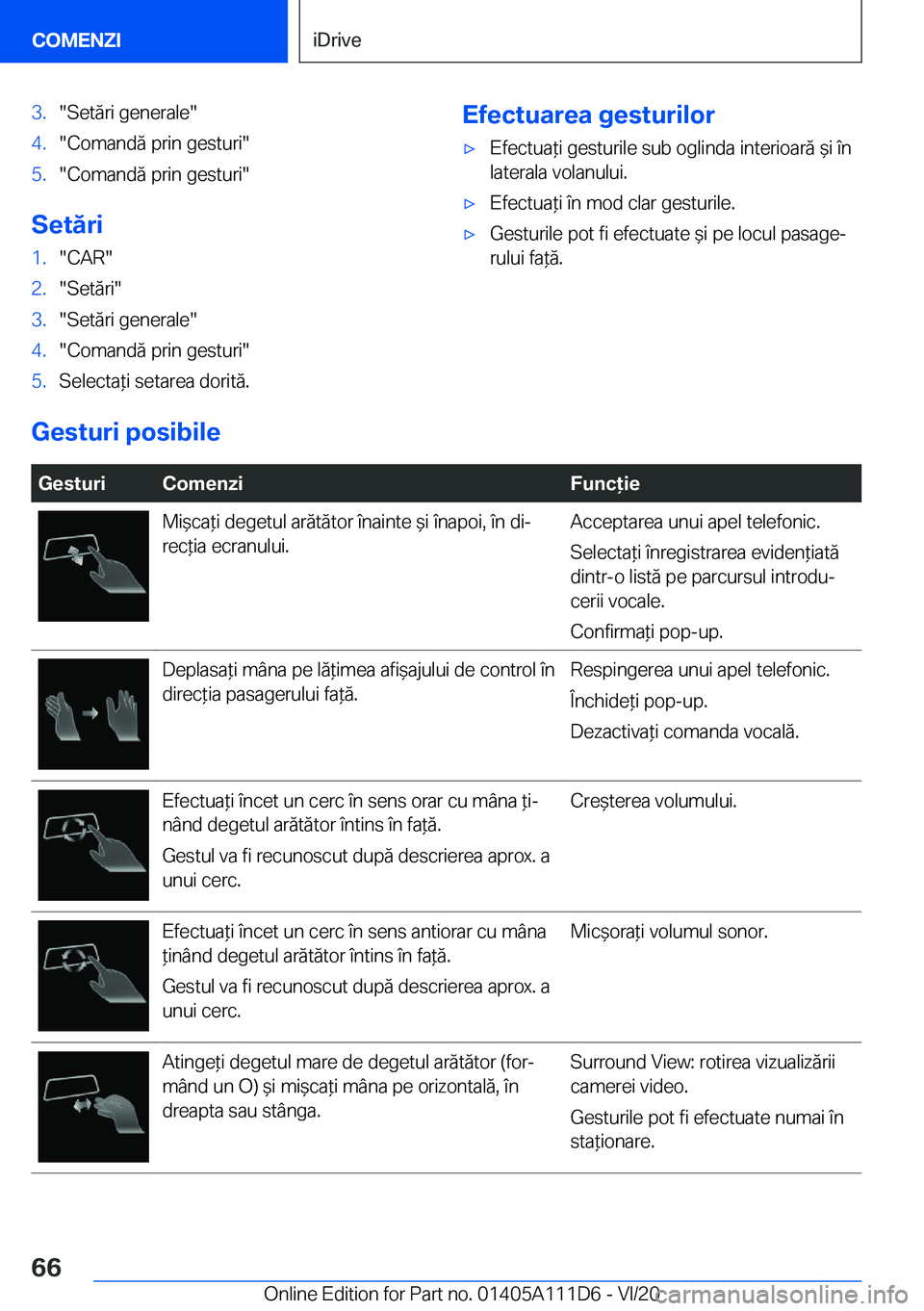 COMENZI

iDrive

3. "Setări generale"
4. "Comandă prin gesturi"
5. "Comandă prin gesturi"

Setări

1. "CAR"
2. "Setări"
3. "Setări generale"
4. "Comandă prin gesturi"
5. Selectați setarea dorită.

Efectuarea gesturilor

▷ Efectuați gesturile sub oglinda interioară și în laterala volanului.

▷ Efectuați în mod clar gesturile.

▷ Gesturile pot fi efectuate și pe locul pasagerului față.

Gesturi posibile

| Gesturi | Comenzi | Funcție |
|---|---|---|
| | Mișcați degetul arătător înainte și înapoi, în direcția ecranului. | Acceptarea unui apel telefonic. Selectați înregistrarea evidențiată dintr-o listă pe parcursul introducerii vocale. Confirmați pop-up. |
| | Deplasați mâna pe lățimea afișajului de control în direcția pasagerului față. | Respingerea unui apel telefonic. Închideți pop-up. Dezactivați comanda vocală. |
| | Efectuați încet un cerc în sens orar cu mâna ținând degetul arătător întins în față. Gestul va fi recunoscut după descrierea aprox. a unui cerc. | Creșterea volumului. |
| | Efectuați încet un cerc în sens antiorar cu mâna ținând degetul arătător întins în față. Gestul va fi recunoscut după descrierea aprox. a unui cerc. | Micșorați volumul sonor. |
| | Atingeți degetul mare de degetul arătător (formând un O) și mișcați mâna pe orizontală, în dreapta sau stânga. | Surround View: rotirea vizualizării camerei video. Gesturile pot fi efectuate numai în staționare. |

66

Online Edition for Part no. 01405A111D6 - VI/20

carmanualsonline.info